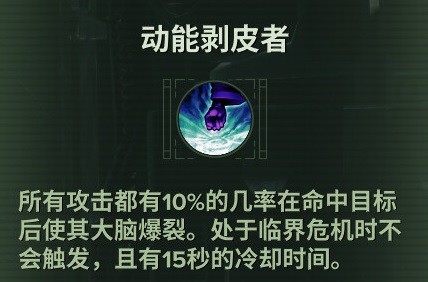 动能剥皮者

所有攻击都有10%的几率在命中目标后使其大脑爆裂。处于临界危机时不会触发，且有15秒的冷却时间。